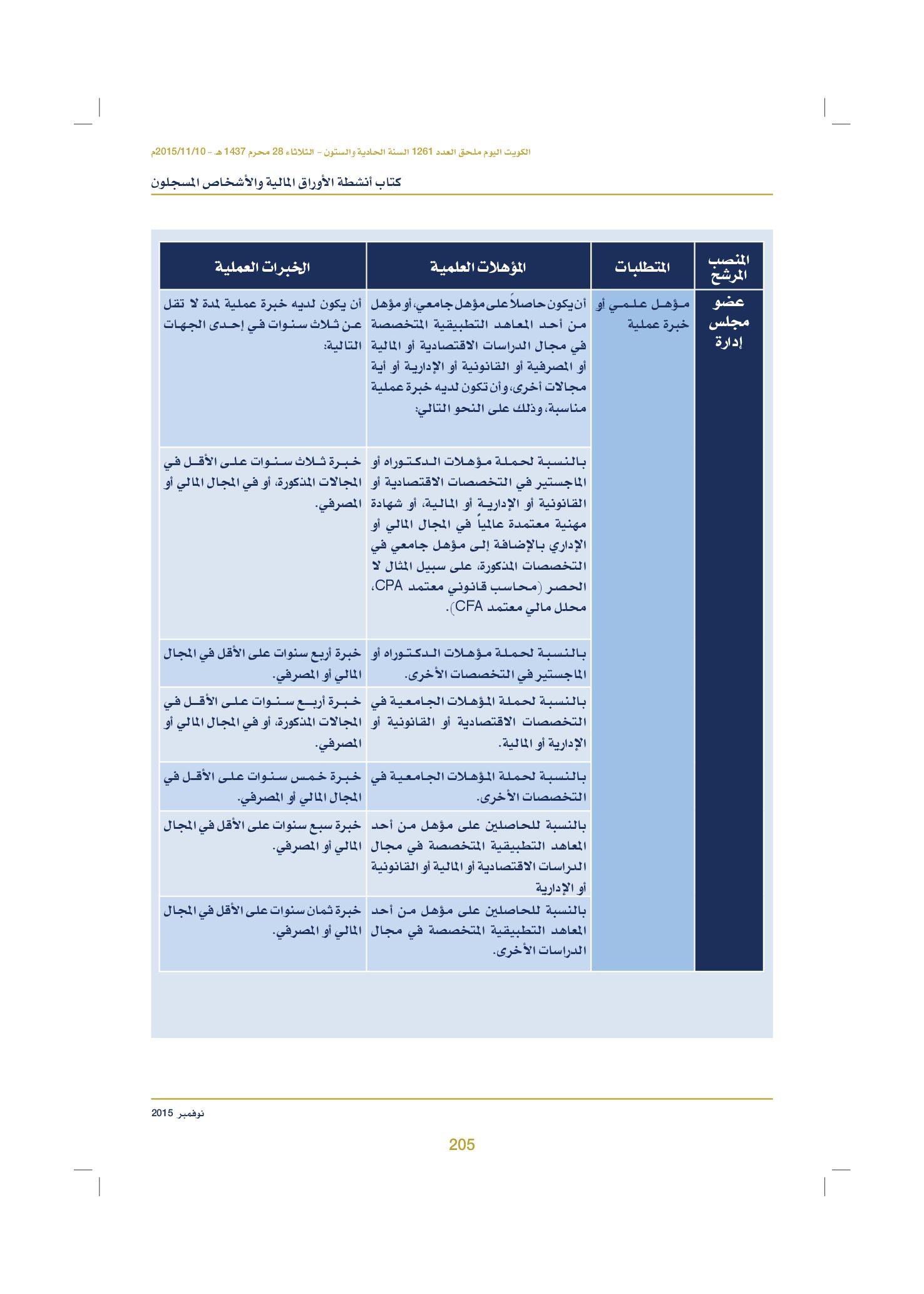 الكويت اليوم ملحق العدد 1261 السنة الحادية والستون - الثلاثاء 28 محرم 1437 هـ - 2015/11/10م

كتاب أنشطة الأوراق المالية والأشخاص المسجلون

| المنصب المرشح | المتطلبات | المؤهلات العلمية | الخبرات العملية |
|---|---|---|---|
| عضو مجلس إدارة | مؤهل علمي أو خبرة عملية | أن يكون حاصلاً على مؤهل جامعي، أو مؤهل من أحد المعاهد التطبيقية المتخصصة في مجال الدراسات الاقتصادية أو المالية أو المصرفية أو القانونية أو الإدارية أو أية مجالات أخرى، وأن تكون لديه خبرة عملية مناسبة، وذلك على النحو التالي: | أن يكون لديه خبرة عملية لمدة لا تقل عن ثلاث سنوات في إحدى الجهات التالية: |
| | | بالنسبة لحملة مؤهلات الدكتوراه أو الماجستير في التخصصات الاقتصادية أو القانونية أو الإدارية أو المالية، أو شهادة مهنية معتمدة عالمياً في المجال المالي أو الإداري بالإضافة إلى مؤهل جامعي في التخصصات المذكورة، على سبيل المثال لا الحصر (محاسب قانوني معتمد CPA، محلل مالي معتمد CFA). | خبرة ثلاث سنوات على الأقل في المجالات المذكورة، أو في المجال المالي أو المصرفي. |
| | | بالنسبة لحملة مؤهلات الدكتوراه أو الماجستير في التخصصات الأخرى. | خبرة أربع سنوات على الأقل في المجال المالي أو المصرفي. |
| | | بالنسبة لحملة المؤهلات الجامعية في التخصصات الاقتصادية أو القانونية أو الإدارية أو المالية. | خبرة أربع سنوات على الأقل في المجالات المذكورة، أو في المجال المالي أو المصرفي. |
| | | بالنسبة لحملة المؤهلات الجامعية في التخصصات الأخرى. | خبرة خمس سنوات على الأقل في المجال المالي أو المصرفي. |
| | | بالنسبة للحاصلين على مؤهل من أحد المعاهد التطبيقية المتخصصة في مجال الدراسات الاقتصادية أو المالية أو القانونية أو الإدارية | خبرة سبع سنوات على الأقل في المجال المالي أو المصرفي. |
| | | بالنسبة للحاصلين على مؤهل من أحد المعاهد التطبيقية المتخصصة في مجال الدراسات الأخرى. | خبرة ثمان سنوات على الأقل في المجال المالي أو المصرفي. |

نوفمبر 2015

205